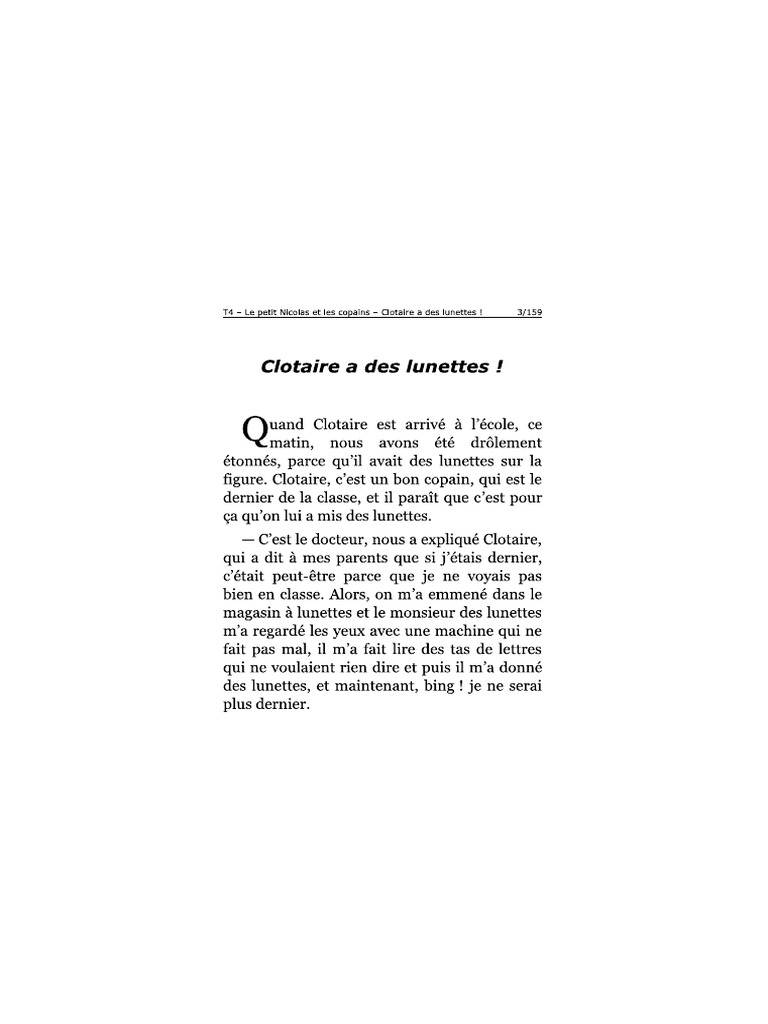 T4 – Le petit Nicolas et les copains – Clotaire a des lunettes ! 3/159

Clotaire a des lunettes !

Quand Clotaire est arrivé à l'école, ce matin, nous avons été drôlement étonnés, parce qu'il avait des lunettes sur la figure. Clotaire, c'est un bon copain, qui est le dernier de la classe, et il paraît que c'est pour ça qu'on lui a mis des lunettes.

— C'est le docteur, nous a expliqué Clotaire, qui a dit à mes parents que si j'étais dernier, c'était peut-être parce que je ne voyais pas bien en classe. Alors, on m'a emmené dans le magasin à lunettes et le monsieur des lunettes m'a regardé les yeux avec une machine qui ne fait pas mal, il m'a fait lire des tas de lettres qui ne voulaient rien dire et puis il m'a donné des lunettes, et maintenant, bing ! je ne serai plus dernier.